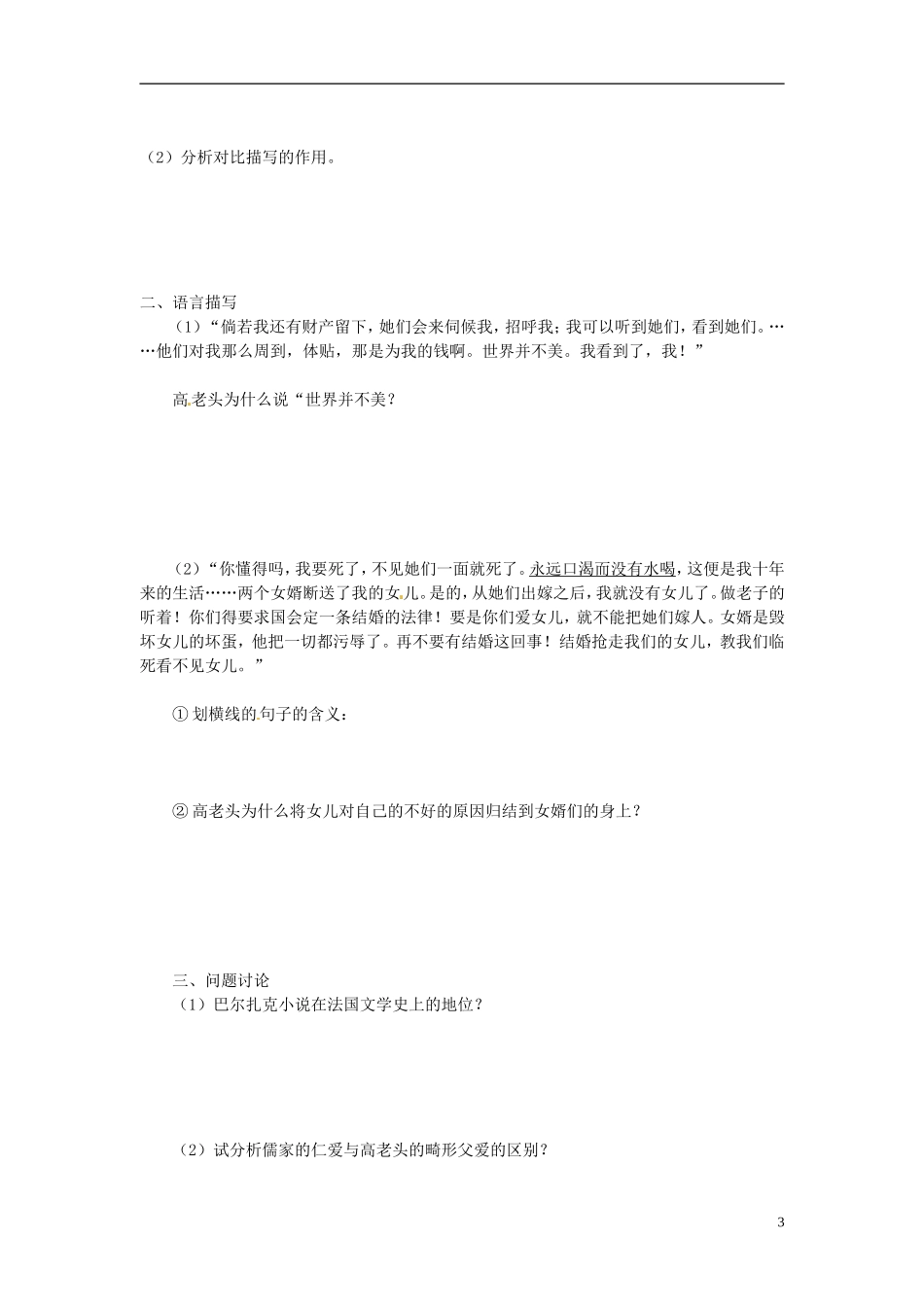 （2）分析对比描写的作用。

二、语言描写

（1）“倘若我还有财产留下，她们会来伺候我，招呼我；我可以听到她们，看到她们。……他们对我那么周到，体贴，那是为我的钱啊。世界并不美。我看到了，我！”

高老头为什么说“世界并不美？

（2）“你懂得吗，我要死了，不见她们一面就死了。永远口渴而没有水喝，这便是我十年来的生活……两个女婿断送了我的女儿。是的，从她们出嫁之后，我就没有女儿了。做老子的听着！你们得要求国会定一条结婚的法律！要是你们爱女儿，就不能把她们嫁人。女婿是毁坏女儿的坏蛋，他把一切都污辱了。再不要有结婚这回事！结婚抢走我们的女儿，教我们临死看不见女儿。”

① 划横线的句子的含义：

② 高老头为什么将女儿对自己的不好的原因归结到女婿们的身上？

三、问题讨论

（1）巴尔扎克小说在法国文学史上的地位？

（2）试分析儒家的仁爱与高老头的畸形父爱的区别？

3